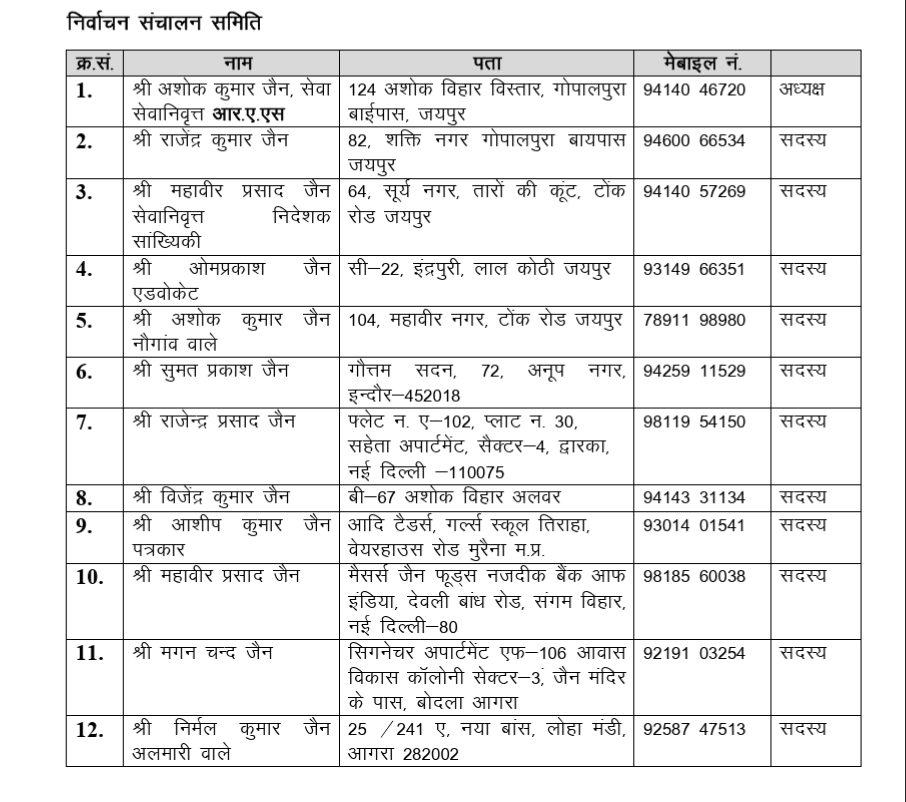 निर्वाचन संचालन समिति

| क्र.सं. | नाम | पता | मेबाइल नं. | |
|---|---|---|---|---|
| 1. | श्री अशोक कुमार जैन, सेवा सेवानिवृत्त आर.ए.एस | 124 अशोक विहार विस्तार, गोपालपुरा बाईपास, जयपुर | 94140 46720 | अध्यक्ष |
| 2. | श्री राजेंद्र कुमार जैन | 82, शक्ति नगर गोपालपुरा बायपास जयपुर | 94600 66534 | सदस्य |
| 3. | श्री महावीर प्रसाद जैन सेवानिवृत्त निदेशक सांख्यिकी | 64, सूर्य नगर, तारों की कूंट, टोंक रोड जयपुर | 94140 57269 | सदस्य |
| 4. | श्री ओमप्रकाश जैन एडवोकेट | सी–22, इंद्रपुरी, लाल कोठी जयपुर | 93149 66351 | सदस्य |
| 5. | श्री अशोक कुमार जैन नौगांव वाले | 104, महावीर नगर, टोंक रोड जयपुर | 78911 98980 | सदस्य |
| 6. | श्री सुमत प्रकाश जैन | गौत्तम सदन, 72, अनूप नगर, इन्दौर–452018 | 94259 11529 | सदस्य |
| 7. | श्री राजेन्द्र प्रसाद जैन | फ्लेट न. ए–102, प्लाट न. 30, सहेता अपार्टमेंट, सैक्टर–4, द्वारका, नई दिल्ली –110075 | 98119 54150 | सदस्य |
| 8. | श्री विजेंद्र कुमार जैन | बी–67 अशोक विहार अलवर | 94143 31134 | सदस्य |
| 9. | श्री आशीप कुमार जैन पत्रकार | आदि टैडर्स, गर्ल्स स्कूल तिराहा, वेयरहाउस रोड मुरैना म.प्र. | 93014 01541 | सदस्य |
| 10. | श्री महावीर प्रसाद जैन | मैसर्स जैन फूड्स नजदीक बैंक आफ इंडिया, देवली बांध रोड, संगम विहार, नई दिल्ली–80 | 98185 60038 | सदस्य |
| 11. | श्री मगन चन्द जैन | सिगनेचर अपार्टमेंट एफ–106 आवास विकास कॉलोनी सेक्टर–3, जैन मंदिर के पास, बोदला आगरा | 92191 03254 | सदस्य |
| 12. | श्री निर्मल कुमार जैन अलमारी वाले | 25 /241 ए, नया बांस, लोहा मंडी, आगरा 282002 | 92587 47513 | सदस्य |